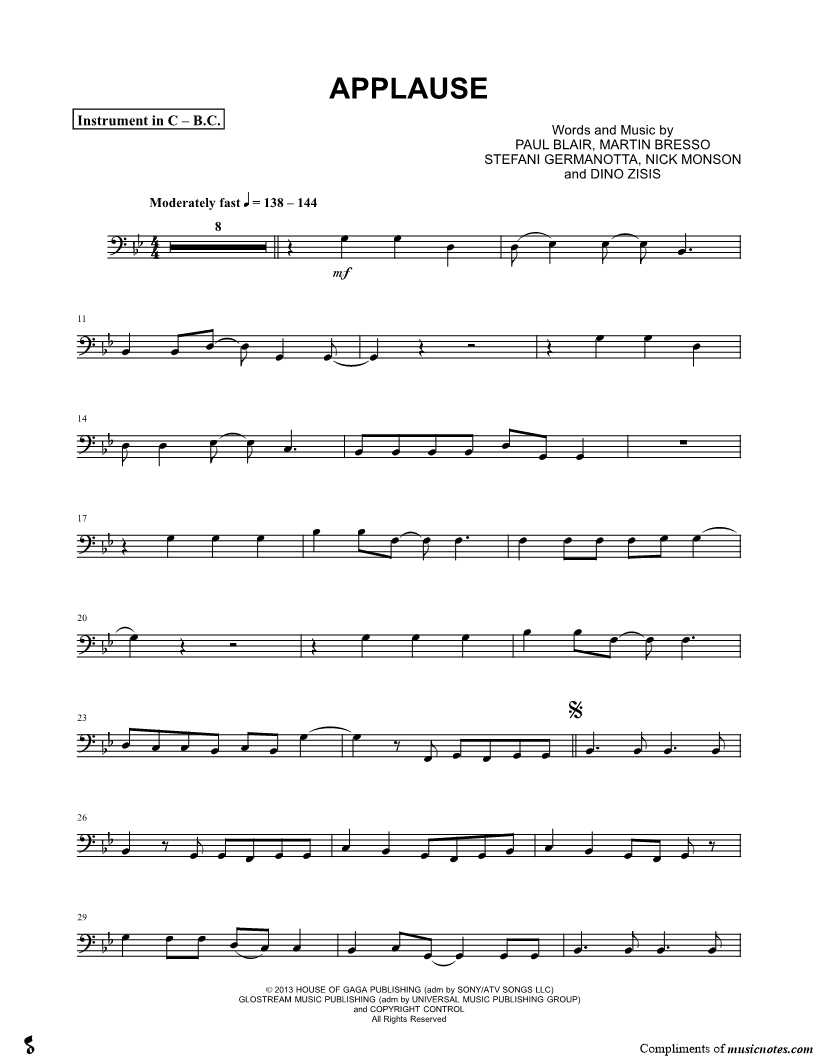 APPLAUSE

Instrument in C – B.C.

Words and Music by
PAUL BLAIR, MARTIN BRESSO
STEFANI GERMANOTTA, NICK MONSON
and DINO ZISIS

Moderately fast ♩ = 138 – 144

8

mf

11

14

17

20

23

26

29

© 2013 HOUSE OF GAGA PUBLISHING (adm by SONY/ATV SONGS LLC)
GLOSTREAM MUSIC PUBLISHING (adm by UNIVERSAL MUSIC PUBLISHING GROUP)
and COPYRIGHT CONTROL
All Rights Reserved

Compliments of musicnotes.com